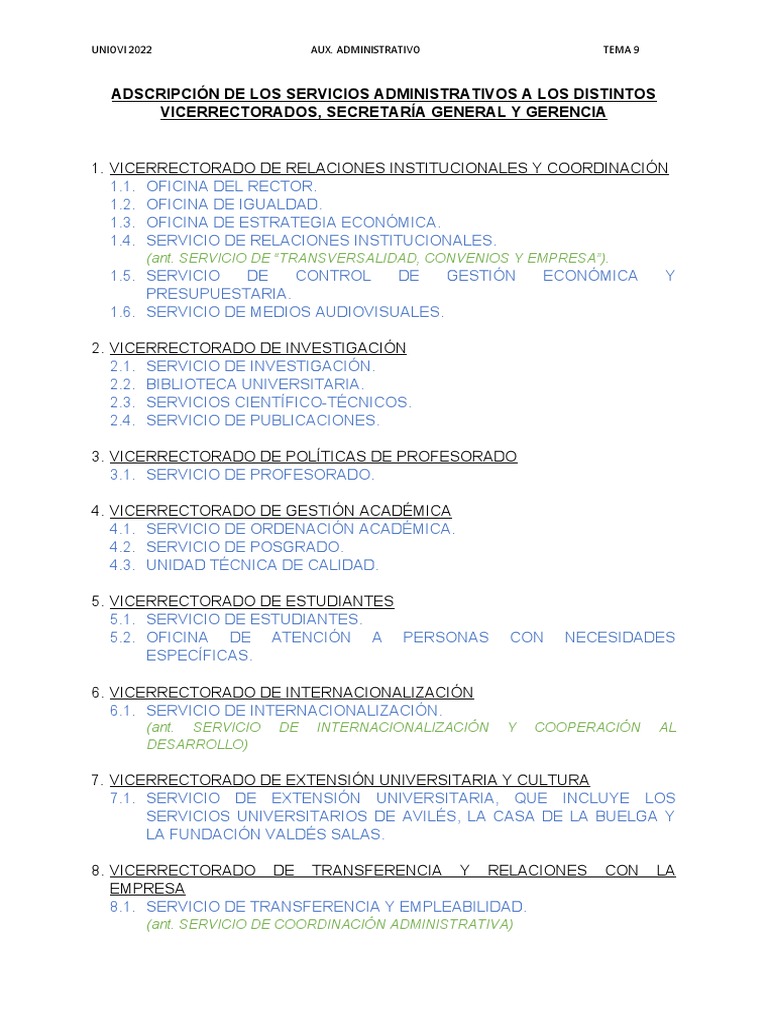 UNIOVI 2022 AUX. ADMINISTRATIVO TEMA 9

ADSCRIPCIÓN DE LOS SERVICIOS ADMINISTRATIVOS A LOS DISTINTOS VICERRECTORADOS, SECRETARÍA GENERAL Y GERENCIA

1. VICERRECTORADO DE RELACIONES INSTITUCIONALES Y COORDINACIÓN
1.1. OFICINA DEL RECTOR.
1.2. OFICINA DE IGUALDAD.
1.3. OFICINA DE ESTRATEGIA ECONÓMICA.
1.4. SERVICIO DE RELACIONES INSTITUCIONALES.
(ant. SERVICIO DE "TRANSVERSALIDAD, CONVENIOS Y EMPRESA").
1.5. SERVICIO DE CONTROL DE GESTIÓN ECONÓMICA Y PRESUPUESTARIA.
1.6. SERVICIO DE MEDIOS AUDIOVISUALES.

2. VICERRECTORADO DE INVESTIGACIÓN
2.1. SERVICIO DE INVESTIGACIÓN.
2.2. BIBLIOTECA UNIVERSITARIA.
2.3. SERVICIOS CIENTÍFICO-TÉCNICOS.
2.4. SERVICIO DE PUBLICACIONES.

3. VICERRECTORADO DE POLÍTICAS DE PROFESORADO
3.1. SERVICIO DE PROFESORADO.

4. VICERRECTORADO DE GESTIÓN ACADÉMICA
4.1. SERVICIO DE ORDENACIÓN ACADÉMICA.
4.2. SERVICIO DE POSGRADO.
4.3. UNIDAD TÉCNICA DE CALIDAD.

5. VICERRECTORADO DE ESTUDIANTES
5.1. SERVICIO DE ESTUDIANTES.
5.2. OFICINA DE ATENCIÓN A PERSONAS CON NECESIDADES ESPECÍFICAS.

6. VICERRECTORADO DE INTERNACIONALIZACIÓN
6.1. SERVICIO DE INTERNACIONALIZACIÓN.
(ant. SERVICIO DE INTERNACIONALIZACIÓN Y COOPERACIÓN AL DESARROLLO)

7. VICERRECTORADO DE EXTENSIÓN UNIVERSITARIA Y CULTURA
7.1. SERVICIO DE EXTENSIÓN UNIVERSITARIA, QUE INCLUYE LOS SERVICIOS UNIVERSITARIOS DE AVILÉS, LA CASA DE LA BUELGA Y LA FUNDACIÓN VALDÉS SALAS.

8. VICERRECTORADO DE TRANSFERENCIA Y RELACIONES CON LA EMPRESA
8.1. SERVICIO DE TRANSFERENCIA Y EMPLEABILIDAD.
(ant. SERVICIO DE COORDINACIÓN ADMINISTRATIVA)